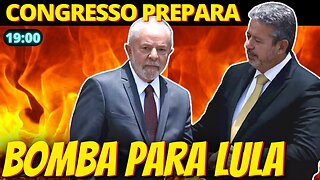 CONGRESSO PREPARA
19:00
BOMBA PARA LULA